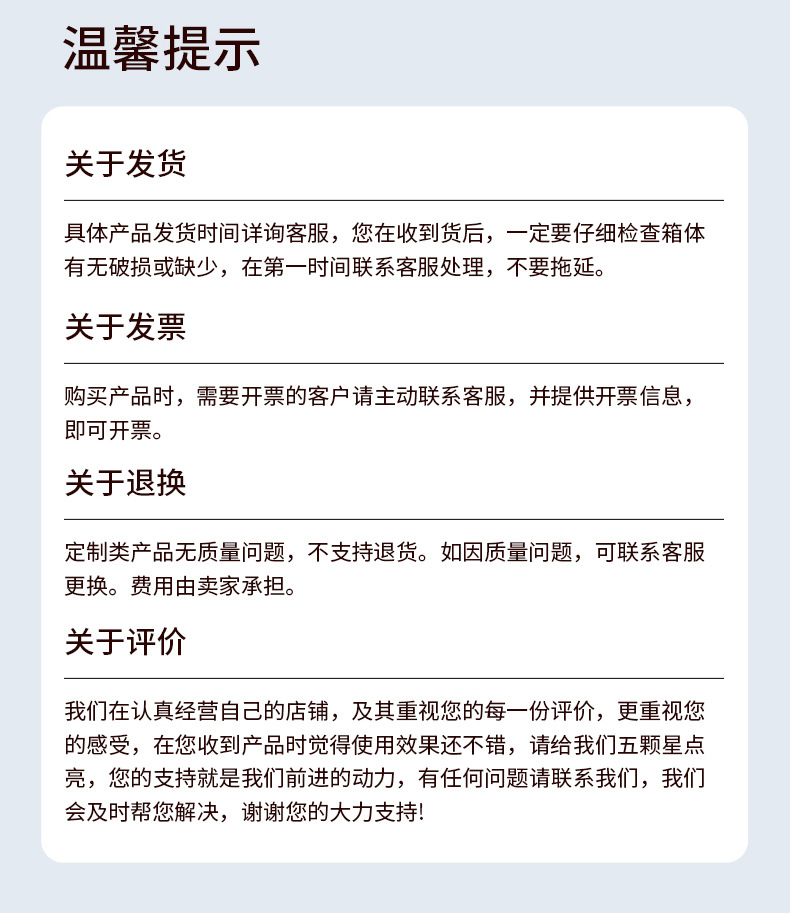 温馨提示

关于发货

具体产品发货时间详询客服，您在收到货后，一定要仔细检查箱体有无破损或缺少，在第一时间联系客服处理，不要拖延。

关于发票

购买产品时，需要开票的客户请主动联系客服，并提供开票信息，即可开票。

关于退换

定制类产品无质量问题，不支持退货。如因质量问题，可联系客服更换。费用由卖家承担。

关于评价

我们在认真经营自己的店铺，及其重视您的每一份评价，更重视您的感受，在您收到产品时觉得使用效果还不错，请给我们五颗星点亮，您的支持就是我们前进的动力，有任何问题请联系我们，我们会及时帮您解决，谢谢您的大力支持!